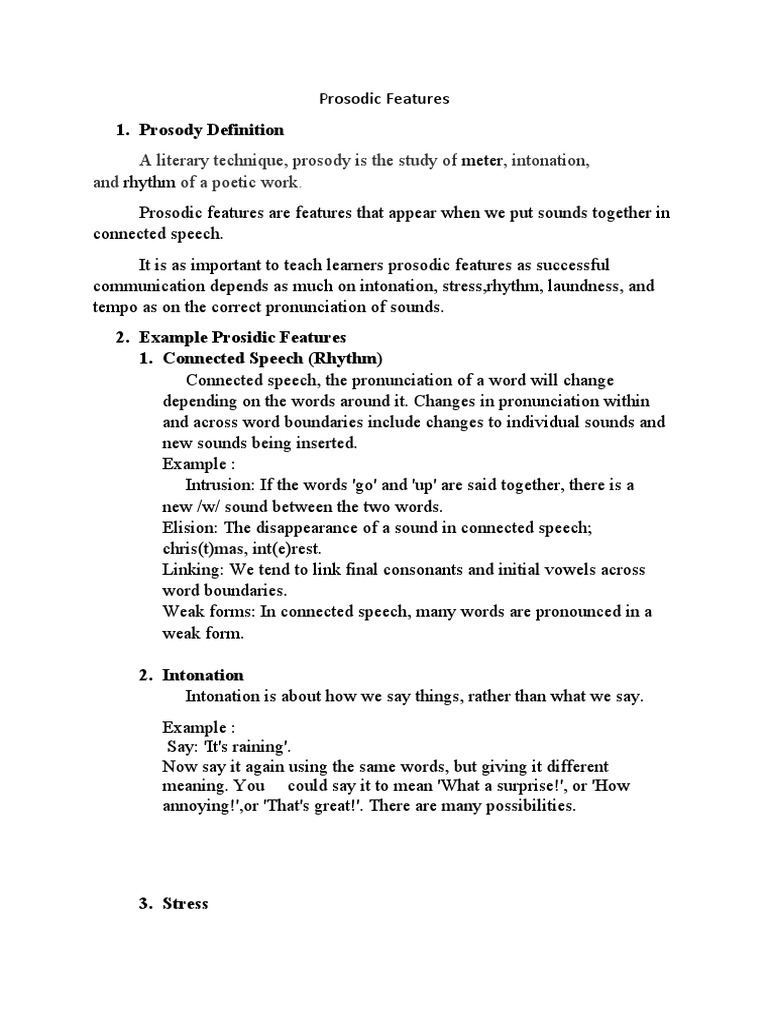 Prosodic Features

1. Prosody Definition

A literary technique, prosody is the study of meter, intonation, and rhythm of a poetic work.

Prosodic features are features that appear when we put sounds together in connected speech.

It is as important to teach learners prosodic features as successful communication depends as much on intonation, stress,rhythm, laundness, and tempo as on the correct pronunciation of sounds.

2. Example Prosidic Features

1. Connected Speech (Rhythm)

Connected speech, the pronunciation of a word will change depending on the words around it. Changes in pronunciation within and across word boundaries include changes to individual sounds and new sounds being inserted.

Example :

Intrusion: If the words 'go' and 'up' are said together, there is a new /w/ sound between the two words.

Elision: The disappearance of a sound in connected speech; chris(t)mas, int(e)rest.

Linking: We tend to link final consonants and initial vowels across word boundaries.

Weak forms: In connected speech, many words are pronounced in a weak form.

2. Intonation

Intonation is about how we say things, rather than what we say.

Example :

Say: 'It's raining'.

Now say it again using the same words, but giving it different meaning. You could say it to mean 'What a surprise!', or 'How annoying!',or 'That's great!'. There are many possibilities.

3. Stress